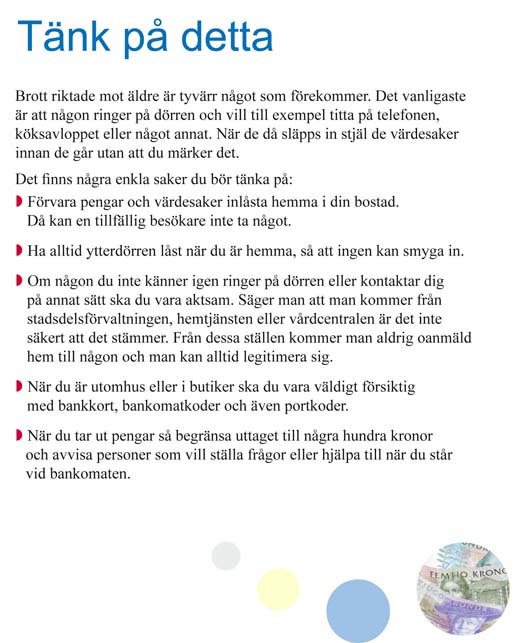 Tänk på detta

Brott riktade mot äldre är tyvärr något som förekommer. Det vanligaste är att någon ringer på dörren och vill till exempel titta på telefonen, köksavloppet eller något annat. När de då släpps in stjäl de värdesaker innan de går utan att du märker det.

Det finns några enkla saker du bör tänka på:

Förvara pengar och värdesaker inlåsta hemma i din bostad. Då kan en tillfällig besökare inte ta något.

Ha alltid ytterdörren låst när du är hemma, så att ingen kan smyga in.

Om någon du inte känner igen ringer på dörren eller kontaktar dig på annat sätt ska du vara aktsam. Säger man att man kommer från stadsdelsförvaltningen, hemtjänsten eller vårdcentralen är det inte säkert att det stämmer. Från dessa ställen kommer man aldrig oanmäld hem till någon och man kan alltid legitimera sig.

När du är utomhus eller i butiker ska du vara väldigt försiktig med bankkort, bankomatkoder och även portkoder.

När du tar ut pengar så begränsa uttaget till några hundra kronor och avvisa personer som vill ställa frågor eller hjälpa till när du står vid bankomaten.

FEMTIO KRONOR